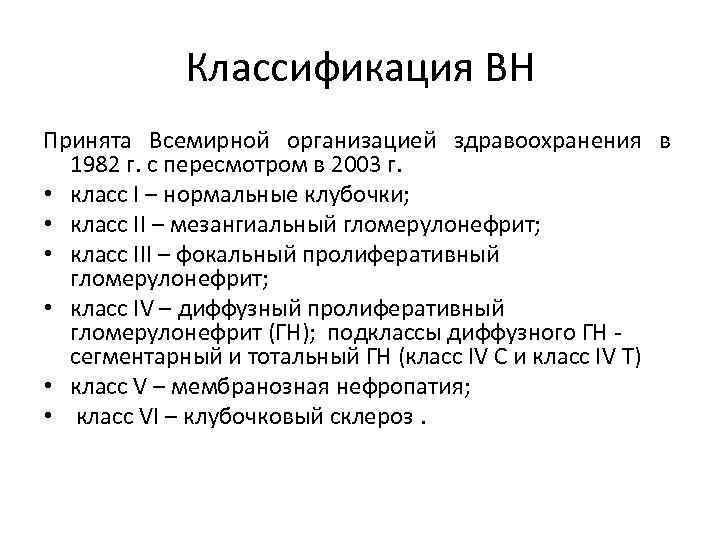 Классификация ВН

Принята Всемирной организацией здравоохранения в 1982 г. с пересмотром в 2003 г.

• класс I – нормальные клубочки;
• класс II – мезангиальный гломерулонефрит;
• класс III – фокальный пролиферативный гломерулонефрит;
• класс IV – диффузный пролиферативный гломерулонефрит (ГН); подклассы диффузного ГН - сегментарный и тотальный ГН (класс IV С и класс IV Т)
• класс V – мембранозная нефропатия;
• класс VI – клубочковый склероз .